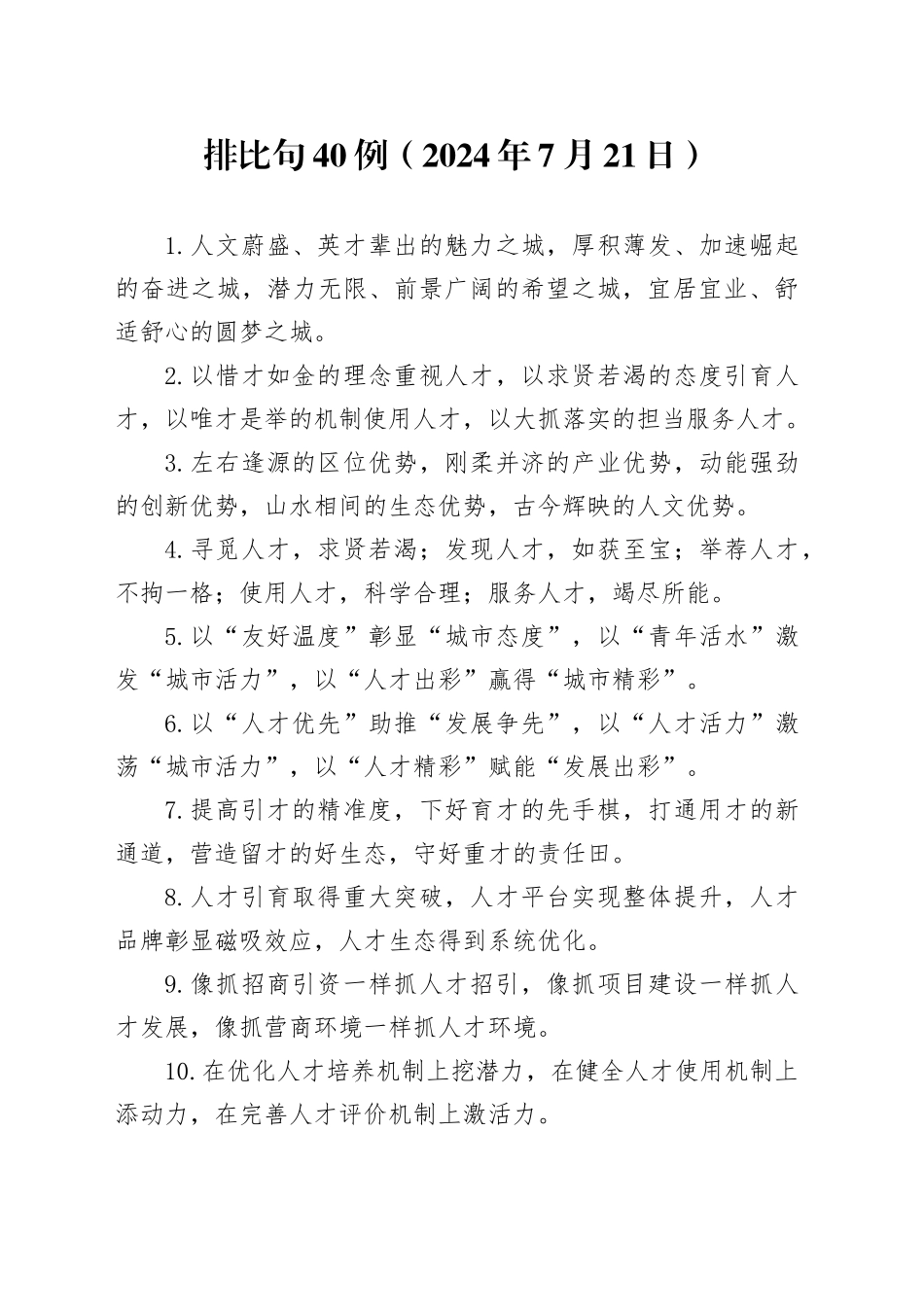 排比句40例（2024年7月21日）

1.人文蔚盛、英才辈出的魅力之城，厚积薄发、加速崛起的奋进之城，潜力无限、前景广阔的希望之城，宜居宜业、舒适舒心的圆梦之城。

2.以惜才如金的理念重视人才，以求贤若渴的态度引育人才，以唯才是举的机制使用人才，以大抓落实的担当服务人才。

3.左右逢源的区位优势，刚柔并济的产业优势，动能强劲的创新优势，山水相间的生态优势，古今辉映的人文优势。

4.寻觅人才，求贤若渴；发现人才，如获至宝；举荐人才，不拘一格；使用人才，科学合理；服务人才，竭尽所能。

5.以“友好温度”彰显“城市态度”，以“青年活水”激发“城市活力”，以“人才出彩”赢得“城市精彩”。

6.以“人才优先”助推“发展争先”，以“人才活力”激荡“城市活力”，以“人才精彩”赋能“发展出彩”。

7.提高引才的精准度，下好育才的先手棋，打通用才的新通道，营造留才的好生态，守好重才的责任田。

8.人才引育取得重大突破，人才平台实现整体提升，人才品牌彰显磁吸效应，人才生态得到系统优化。

9.像抓招商引资一样抓人才招引，像抓项目建设一样抓人才发展，像抓营商环境一样抓人才环境。

10.在优化人才培养机制上挖潜力，在健全人才使用机制上添动力，在完善人才评价机制上激活力。